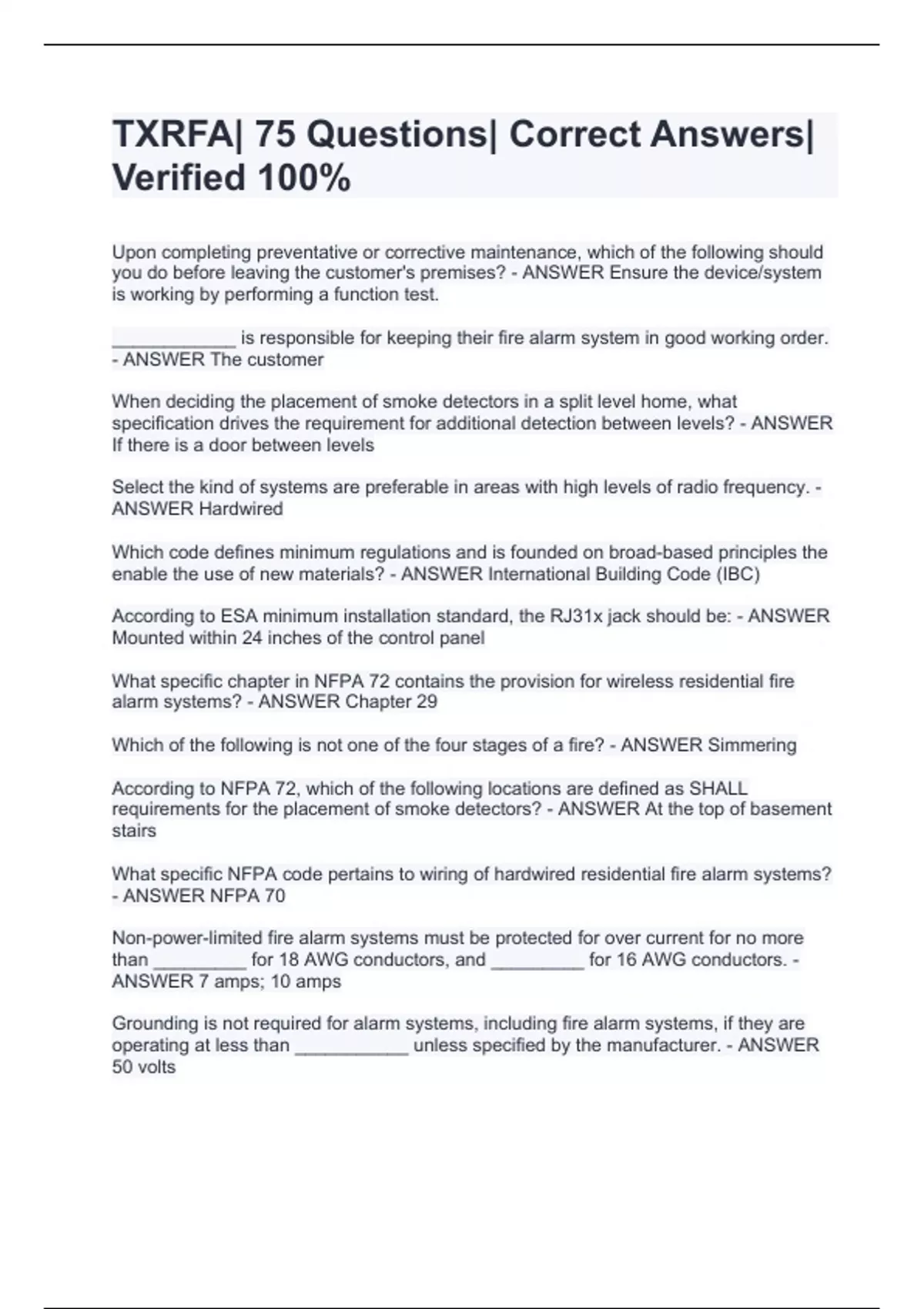 TXRFA| 75 Questions| Correct Answers| Verified 100%

Upon completing preventative or corrective maintenance, which of the following should you do before leaving the customer's premises? - ANSWER Ensure the device/system is working by performing a function test.

____________ is responsible for keeping their fire alarm system in good working order. - ANSWER The customer

When deciding the placement of smoke detectors in a split level home, what specification drives the requirement for additional detection between levels? - ANSWER If there is a door between levels

Select the kind of systems are preferable in areas with high levels of radio frequency. - ANSWER Hardwired

Which code defines minimum regulations and is founded on broad-based principles the enable the use of new materials? - ANSWER International Building Code (IBC)

According to ESA minimum installation standard, the RJ31x jack should be: - ANSWER Mounted within 24 inches of the control panel

What specific chapter in NFPA 72 contains the provision for wireless residential fire alarm systems? - ANSWER Chapter 29

Which of the following is not one of the four stages of a fire? - ANSWER Simmering

According to NFPA 72, which of the following locations are defined as SHALL requirements for the placement of smoke detectors? - ANSWER At the top of basement stairs

What specific NFPA code pertains to wiring of hardwired residential fire alarm systems? - ANSWER NFPA 70

Non-power-limited fire alarm systems must be protected for over current for no more than _________ for 18 AWG conductors, and _________ for 16 AWG conductors. - ANSWER 7 amps; 10 amps

Grounding is not required for alarm systems, including fire alarm systems, if they are operating at less than ___________ unless specified by the manufacturer. - ANSWER 50 volts